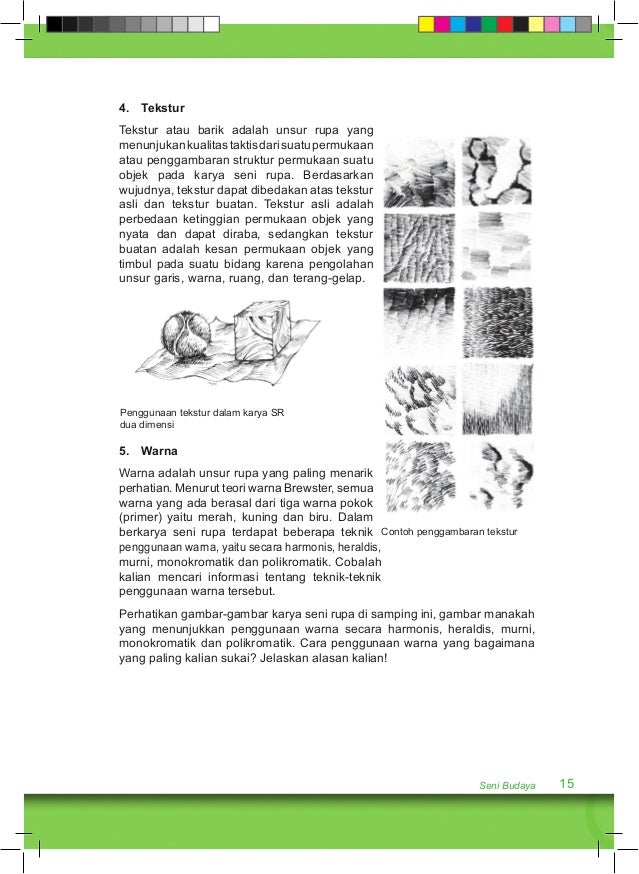 4. Tekstur

Tekstur atau barik adalah unsur rupa yang menunjukan kualitas taktis dari suatu permukaan atau penggambaran struktur permukaan suatu objek pada karya seni rupa. Berdasarkan wujudnya, tekstur dapat dibedakan atas tekstur asli dan tekstur buatan. Tekstur asli adalah perbedaan ketinggian permukaan objek yang nyata dan dapat diraba, sedangkan tekstur buatan adalah kesan permukaan objek yang timbul pada suatu bidang karena pengolahan unsur garis, warna, ruang, dan terang-gelap.

Penggunaan tekstur dalam karya SR dua dimensi

5. Warna

Warna adalah unsur rupa yang paling menarik perhatian. Menurut teori warna Brewster, semua warna yang ada berasal dari tiga warna pokok (primer) yaitu merah, kuning dan biru. Dalam berkarya seni rupa terdapat beberapa teknik penggunaan warna, yaitu secara harmonis, heraldis, murni, monokromatik dan polikromatik. Cobalah kalian mencari informasi tentang teknik-teknik penggunaan warna tersebut.

Contoh penggambaran tekstur

Perhatikan gambar-gambar karya seni rupa di samping ini, gambar manakah yang menunjukkan penggunaan warna secara harmonis, heraldis, murni, monokromatik dan polikromatik. Cara penggunaan warna yang bagaimana yang paling kalian sukai? Jelaskan alasan kalian!

Seni Budaya 15